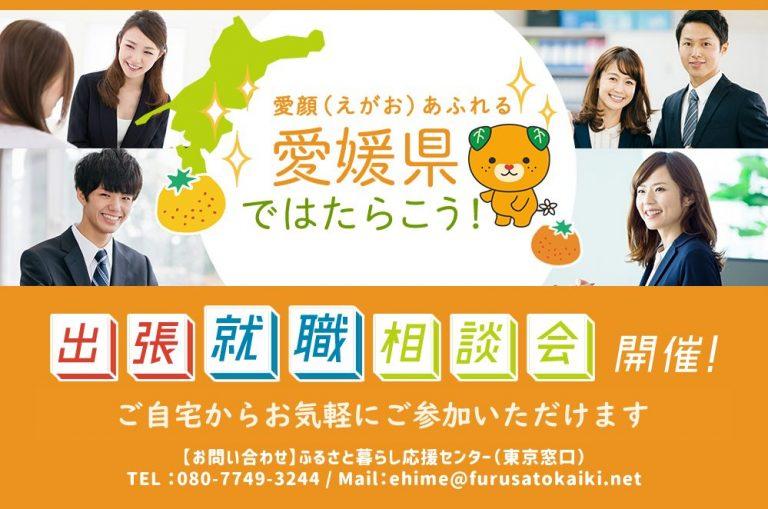 愛顔（えがお）あふれる
愛媛県
ではたらこう！

出張就職相談会 開催！

ご自宅からお気軽にご参加いただけます

【お問い合わせ】ふるさと暮らし応援センター（東京窓口）
TEL：080-7749-3244 / Mail：ehime@furusatokaiki.net